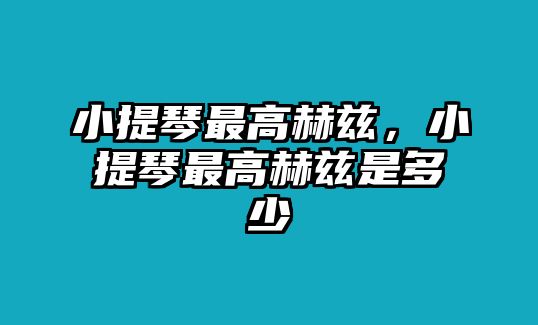 小提琴最高赫兹，小提琴最高赫兹是多少